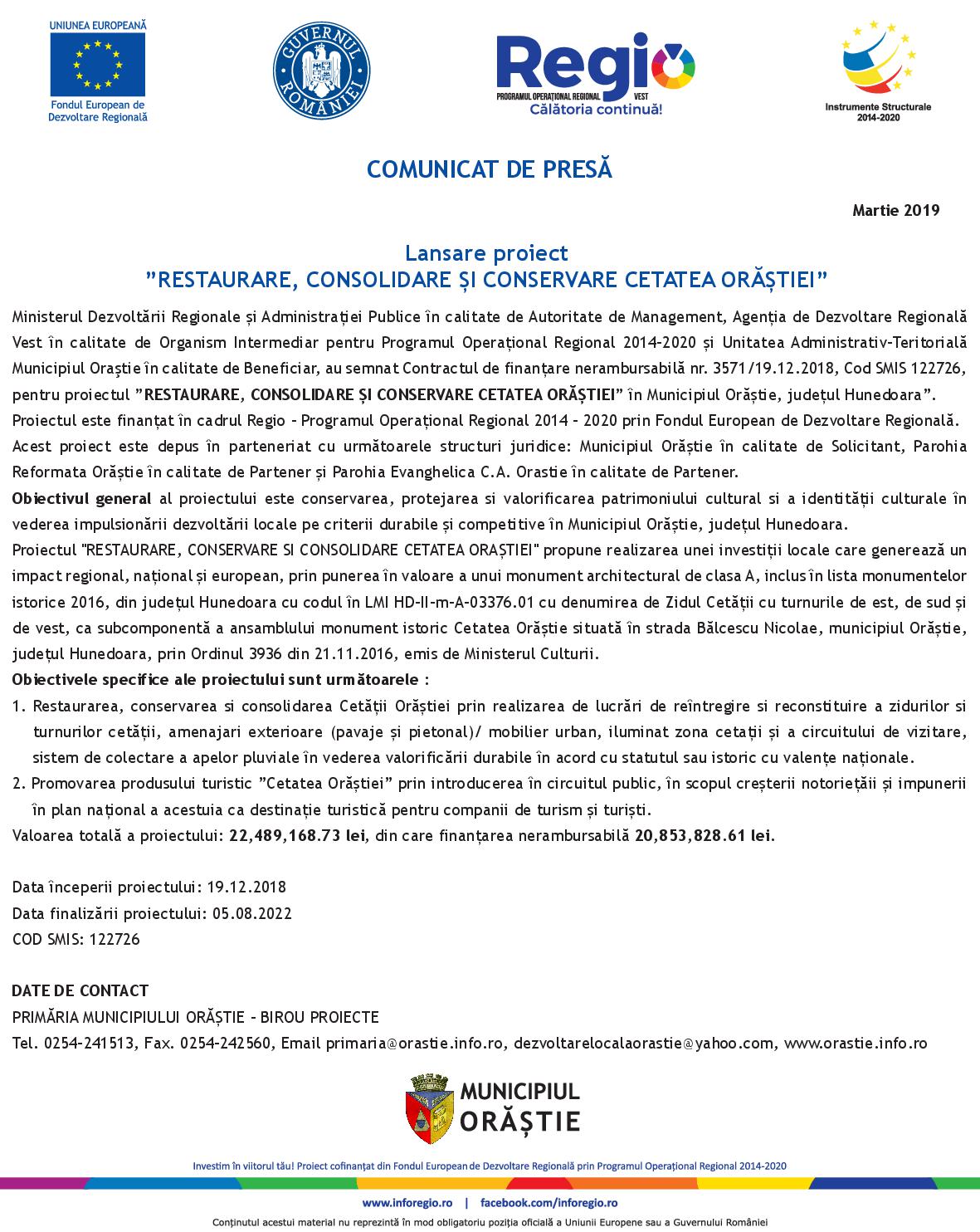 UNIUNEA EUROPEANĂ
Fondul European de Dezvoltare Regională

GUVERNUL ROMÂNIEI

Regio
PROGRAMUL OPERAȚIONAL REGIONAL VEST
Călătoria continuă!

Instrumente Structurale 2014-2020

COMUNICAT DE PRESĂ

Martie 2019

Lansare proiect
”RESTAURARE, CONSOLIDARE ȘI CONSERVARE CETATEA ORĂȘTIEI”

Ministerul Dezvoltării Regionale și Administrației Publice în calitate de Autoritate de Management, Agenția de Dezvoltare Regională Vest în calitate de Organism Intermediar pentru Programul Operațional Regional 2014-2020 și Unitatea Administrativ-Teritorială Municipiul Oraștie în calitate de Beneficiar, au semnat Contractul de finanțare nerambursabilă nr. 3571/19.12.2018, Cod SMIS 122726, pentru proiectul ”RESTAURARE, CONSOLIDARE ȘI CONSERVARE CETATEA ORĂȘTIEI” în Municipiul Orăștie, județul Hunedoara”.
Proiectul este finanțat în cadrul Regio – Programul Operațional Regional 2014 – 2020 prin Fondul European de Dezvoltare Regională.
Acest proiect este depus în parteneriat cu următoarele structuri juridice: Municipiul Orăștie în calitate de Solicitant, Parohia Reformata Orăștie în calitate de Partener și Parohia Evanghelica C.A. Orastie în calitate de Partener.
Obiectivul general al proiectului este conservarea, protejarea si valorificarea patrimoniului cultural si a identității culturale în vederea impulsionării dezvoltării locale pe criterii durabile și competitive în Municipiul Orăștie, județul Hunedoara.
Proiectul "RESTAURARE, CONSERVARE SI CONSOLIDARE CETATEA ORAȘTIEI" propune realizarea unei investiții locale care generează un impact regional, național și european, prin punerea în valoare a unui monument architectural de clasa A, inclus în lista monumentelor istorice 2016, din județul Hunedoara cu codul în LMI HD-II-m-A-03376.01 cu denumirea de Zidul Cetății cu turnurile de est, de sud și de vest, ca subcomponentă a ansamblului monument istoric Cetatea Orăștie situată în strada Bălcescu Nicolae, municipiul Orăștie, județul Hunedoara, prin Ordinul 3936 din 21.11.2016, emis de Ministerul Culturii.
Obiectivele specifice ale proiectului sunt următoarele :
1. Restaurarea, conservarea si consolidarea Cetății Orăștiei prin realizarea de lucrări de reîntregire si reconstituire a zidurilor si turnurilor cetății, amenajari exterioare (pavaje și pietonal)/ mobilier urban, iluminat zona cetații și a circuitului de vizitare, sistem de colectare a apelor pluviale în vederea valorificării durabile în acord cu statutul sau istoric cu valențe naționale.
2. Promovarea produsului turistic ”Cetatea Orăștiei” prin introducerea în circuitul public, în scopul creșterii notorietății și impunerii în plan național a acestuia ca destinație turistică pentru companii de turism și turiști.
Valoarea totală a proiectului: 22,489,168.73 lei, din care finanțarea nerambursabilă 20,853,828.61 lei.

Data începerii proiectului: 19.12.2018
Data finalizării proiectului: 05.08.2022
COD SMIS: 122726

DATE DE CONTACT
PRIMĂRIA MUNICIPIULUI ORĂȘTIE – BIROU PROIECTE
Tel. 0254-241513, Fax. 0254-242560, Email primaria@orastie.info.ro, dezvoltarelocalaorastie@yahoo.com, www.orastie.info.ro

MUNICIPIUL ORĂȘTIE

Investim în viitorul tău! Proiect cofinanțat din Fondul European de Dezvoltare Regională prin Programul Operațional Regional 2014-2020

www.inforegio.ro | facebook.com/inforegio.ro

Conținutul acestui material nu reprezintă în mod obligatoriu poziția oficială a Uniunii Europene sau a Guvernului României